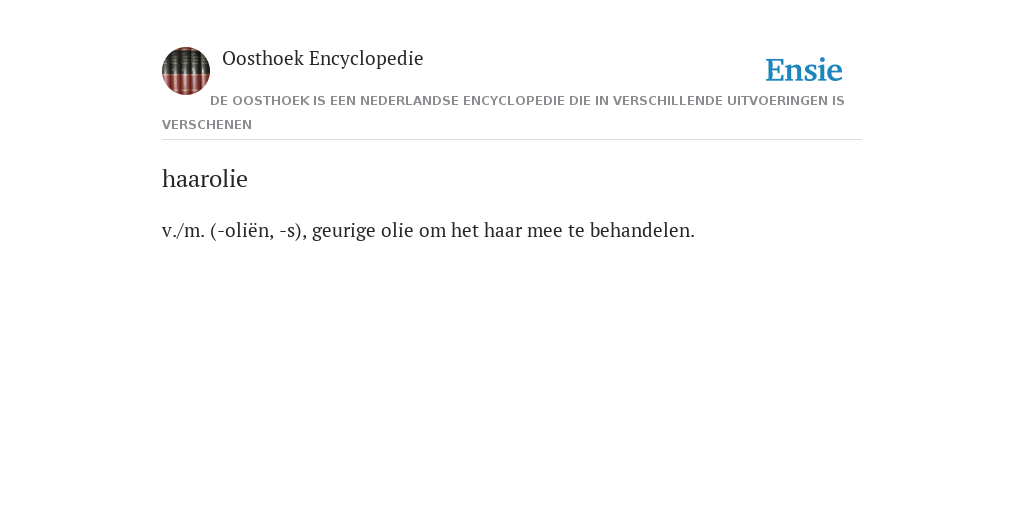 Oosthoek Encyclopedie

Ensie

DE OOSTHOEK IS EEN NEDERLANDSE ENCYCLOPEDIE DIE IN VERSCHILLENDE UITVOERINGEN IS VERSCHENEN

haarolie

v./m. (-oliën, -s), geurige olie om het haar mee te behandelen.